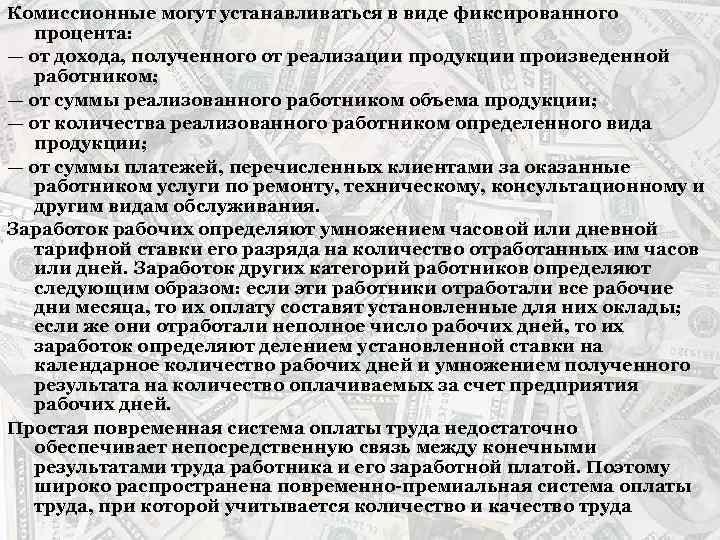 Комиссионные могут устанавливаться в виде фиксированного процента:

— от дохода, полученного от реализации продукции произведенной работником;

— от суммы реализованного работником объема продукции;

— от количества реализованного работником определенного вида продукции;

— от суммы платежей, перечисленных клиентами за оказанные работником услуги по ремонту, техническому, консультационному и другим видам обслуживания.

Заработок рабочих определяют умножением часовой или дневной тарифной ставки его разряда на количество отработанных им часов или дней. Заработок других категорий работников определяют следующим образом: если эти работники отработали все рабочие дни месяца, то их оплату составят установленные для них оклады; если же они отработали неполное число рабочих дней, то их заработок определяют делением установленной ставки на календарное количество рабочих дней и умножением полученного результата на количество оплачиваемых за счет предприятия рабочих дней.

Простая повременная система оплаты труда недостаточно обеспечивает непосредственную связь между конечными результатами труда работника и его заработной платой. Поэтому широко распространена повременно-премиальная система оплаты труда, при которой учитывается количество и качество труда